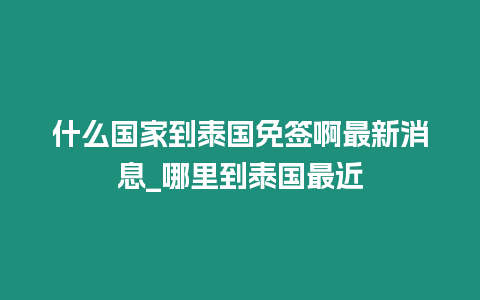 什么国家到泰国免签啊最新消息_哪里到泰国最近